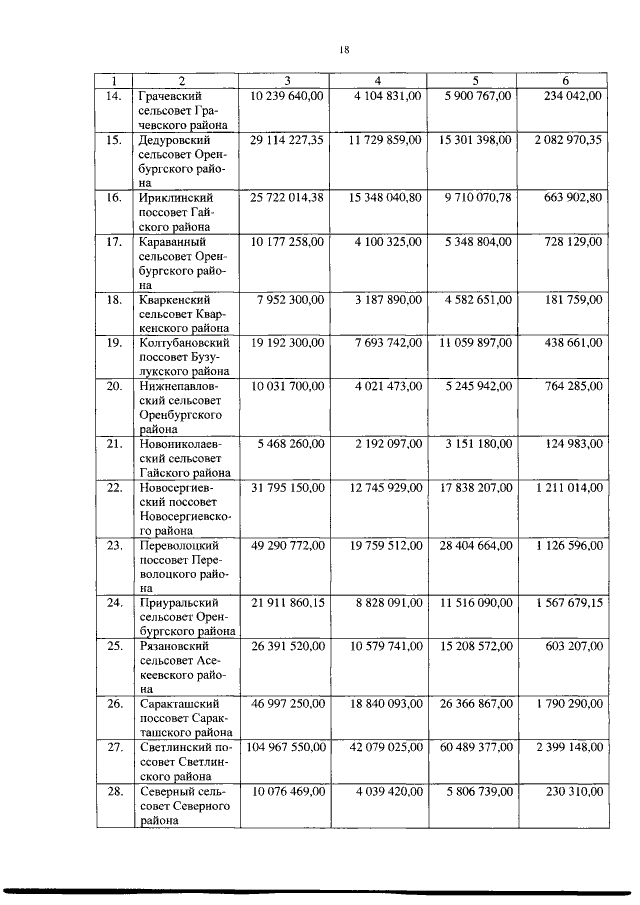 18

| 1 | 2 | 3 | 4 | 5 | 6 |
|---|---|---|---|---|---|
| 14. | Грачевский сельсовет Грачевского района | 10 239 640,00 | 4 104 831,00 | 5 900 767,00 | 234 042,00 |
| 15. | Дедуровский сельсовет Оренбургского района | 29 114 227,35 | 11 729 859,00 | 15 301 398,00 | 2 082 970,35 |
| 16. | Ириклинский поссовет Гайского района | 25 722 014,38 | 15 348 040,80 | 9 710 070,78 | 663 902,80 |
| 17. | Караванный сельсовет Оренбургского района | 10 177 258,00 | 4 100 325,00 | 5 348 804,00 | 728 129,00 |
| 18. | Кваркенский сельсовет Кваркенского района | 7 952 300,00 | 3 187 890,00 | 4 582 651,00 | 181 759,00 |
| 19. | Колтубановский поссовет Бузулукского района | 19 192 300,00 | 7 693 742,00 | 11 059 897,00 | 438 661,00 |
| 20. | Нижнепавловский сельсовет Оренбургского района | 10 031 700,00 | 4 021 473,00 | 5 245 942,00 | 764 285,00 |
| 21. | Новониколаевский сельсовет Гайского района | 5 468 260,00 | 2 192 097,00 | 3 151 180,00 | 124 983,00 |
| 22. | Новосергиевский поссовет Новосергиевского района | 31 795 150,00 | 12 745 929,00 | 17 838 207,00 | 1 211 014,00 |
| 23. | Переволоцкий поссовет Переволоцкого района | 49 290 772,00 | 19 759 512,00 | 28 404 664,00 | 1 126 596,00 |
| 24. | Приуральский сельсовет Оренбургского района | 21 911 860,15 | 8 828 091,00 | 11 516 090,00 | 1 567 679,15 |
| 25. | Рязановский сельсовет Асекеевского района | 26 391 520,00 | 10 579 741,00 | 15 208 572,00 | 603 207,00 |
| 26. | Саракташский поссовет Саракташского района | 46 997 250,00 | 18 840 093,00 | 26 366 867,00 | 1 790 290,00 |
| 27. | Светлинский поссовет Светлинского района | 104 967 550,00 | 42 079 025,00 | 60 489 377,00 | 2 399 148,00 |
| 28. | Северный сельсовет Северного района | 10 076 469,00 | 4 039 420,00 | 5 806 739,00 | 230 310,00 |